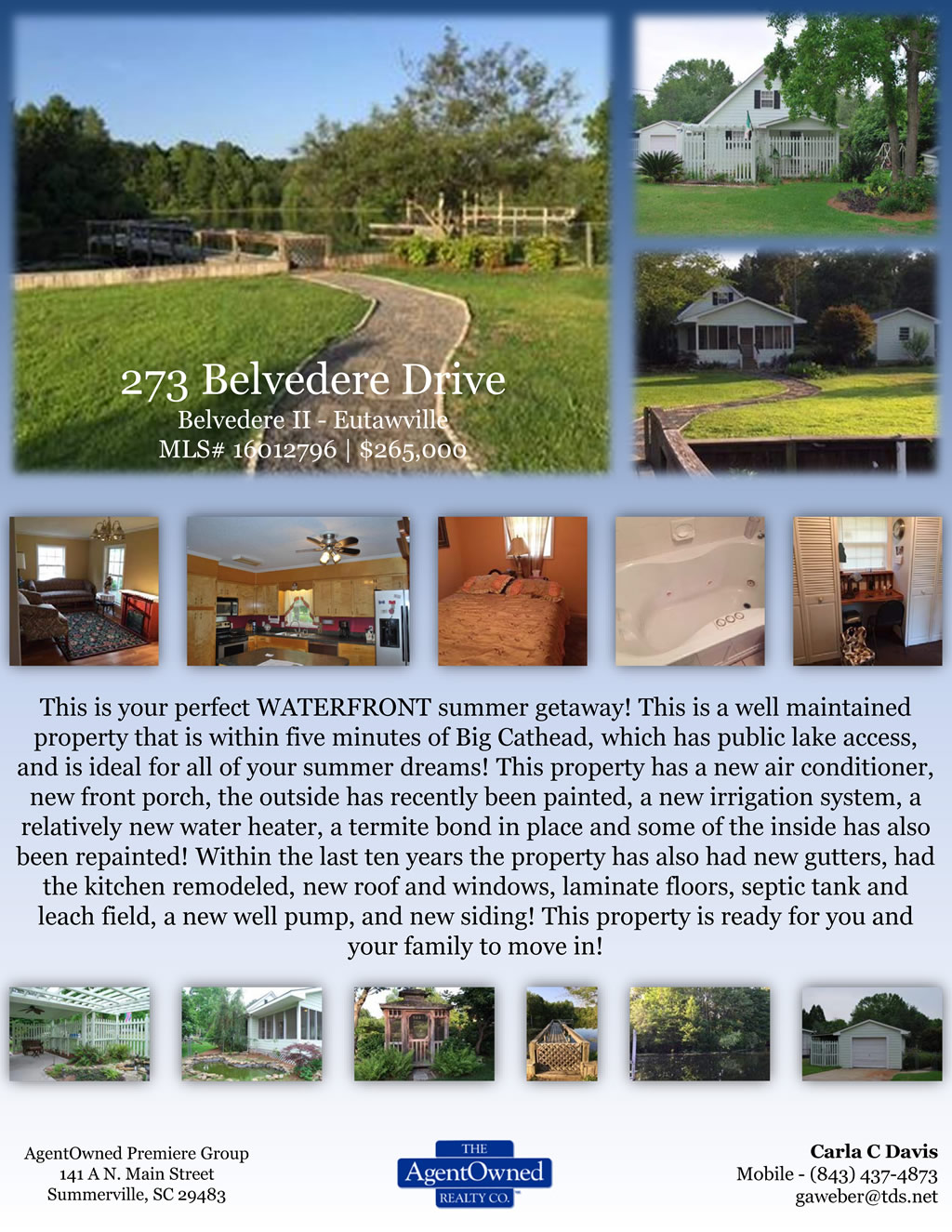 273 Belvedere Drive
Belvedere II - Eutawville
MLS# 16012796 | $265,000

This is your perfect WATERFRONT summer getaway! This is a well maintained property that is within five minutes of Big Cathead, which has public lake access, and is ideal for all of your summer dreams! This property has a new air conditioner, new front porch, the outside has recently been painted, a new irrigation system, a relatively new water heater, a termite bond in place and some of the inside has also been repainted! Within the last ten years the property has also had new gutters, had the kitchen remodeled, new roof and windows, laminate floors, septic tank and leach field, a new well pump, and new siding! This property is ready for you and your family to move in!

AgentOwned Premiere Group
141 A N. Main Street
Summerville, SC 29483

THE
AgentOwned
REALTY CO.

Carla C Davis
Mobile - (843) 437-4873
gaweber@tds.net